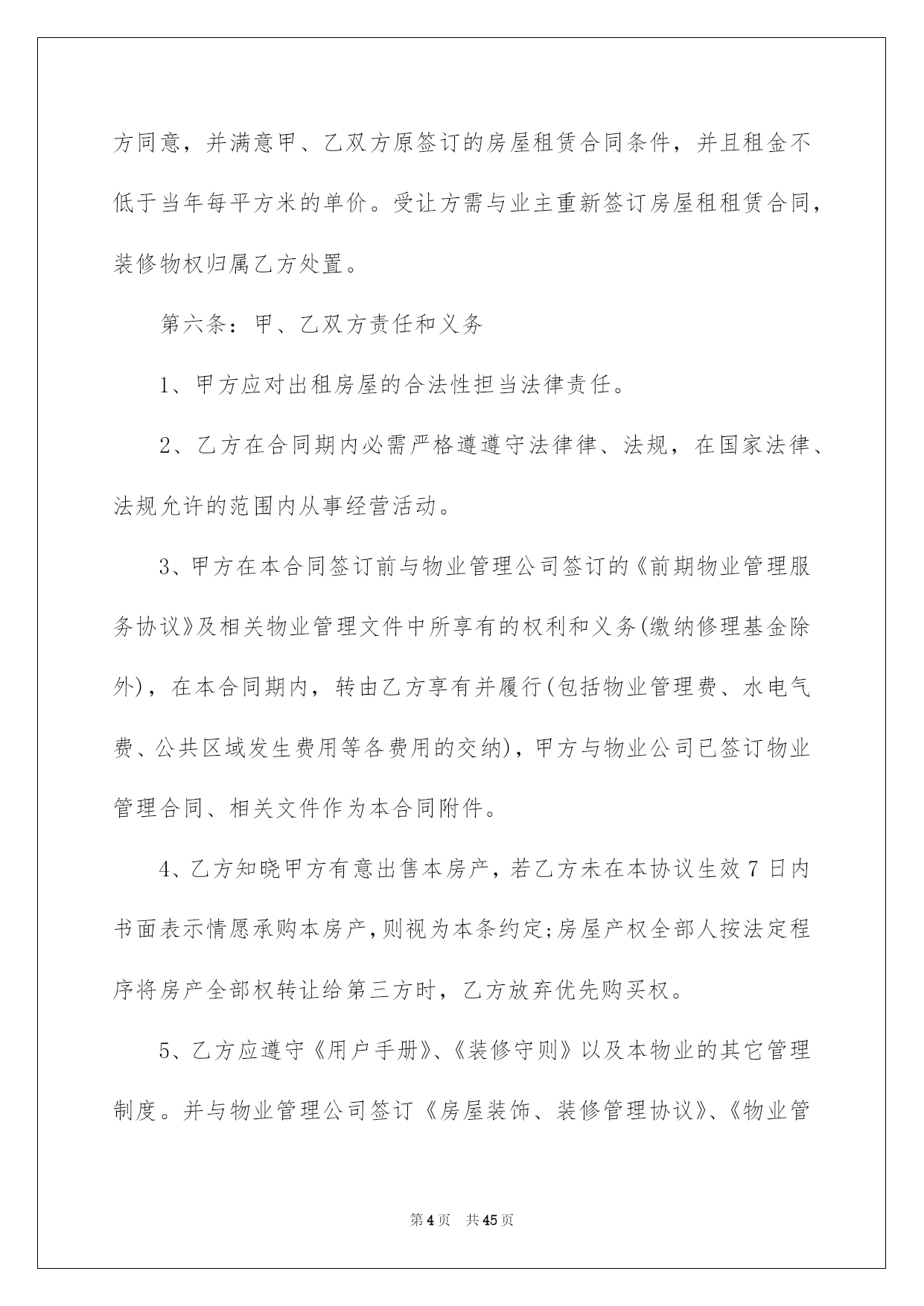 方同意，并满意甲、乙双方原签订的房屋租赁合同条件，并且租金不低于当年每平方米的单价。受让方需与业主重新签订房屋租租赁合同，装修物权归属乙方处置。

第六条：甲、乙双方责任和义务

1、甲方应对出租房屋的合法性担当法律责任。

2、乙方在合同期内必需严格遵遵守法律律、法规，在国家法律、法规允许的范围内从事经营活动。

3、甲方在本合同签订前与物业管理公司签订的《前期物业管理服务协议》及相关物业管理文件中所享有的权利和义务(缴纳修理基金除外)，在本合同期内，转由乙方享有并履行(包括物业管理费、水电气费、公共区域发生费用等各费用的交纳)，甲方与物业公司已签订物业管理合同、相关文件作为本合同附件。

4、乙方知晓甲方有意出售本房产，若乙方未在本协议生效7日内书面表示情愿承购本房产，则视为本条约定;房屋产权全部人按法定程序将房产全部权转让给第三方时，乙方放弃优先购买权。

5、乙方应遵守《用户手册》、《装修守则》以及本物业的其它管理制度。并与物业管理公司签订《房屋装饰、装修管理协议》、《物业管

第4页 共45页